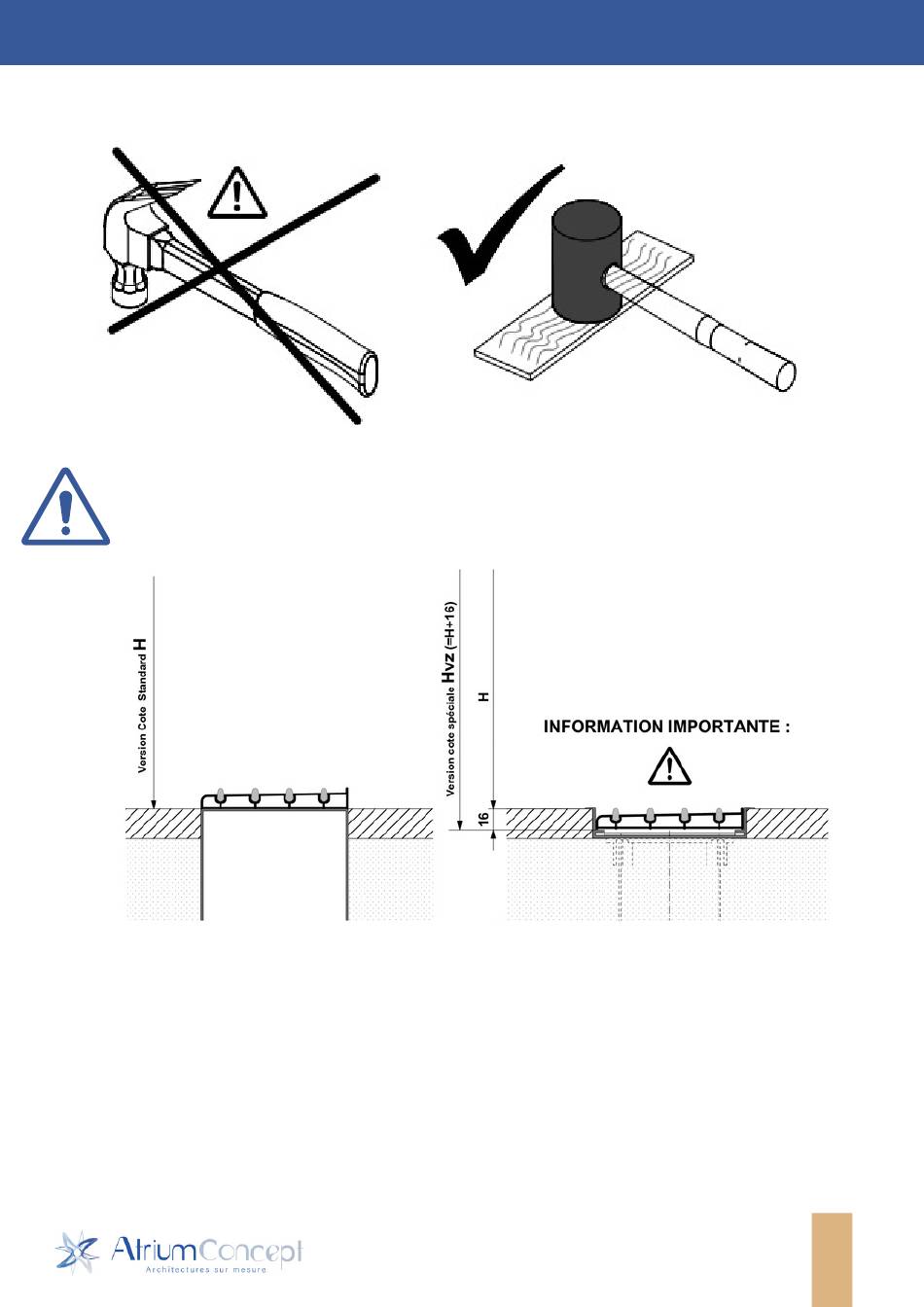 Version Cote Standard H

Version cote spéciale Hvz (=H+16)

H

16

INFORMATION IMPORTANTE :

AtriumConcept
Architectures sur mesure